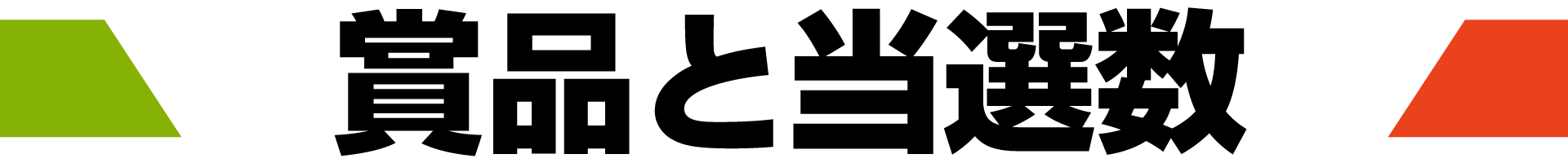 賞品と当選数